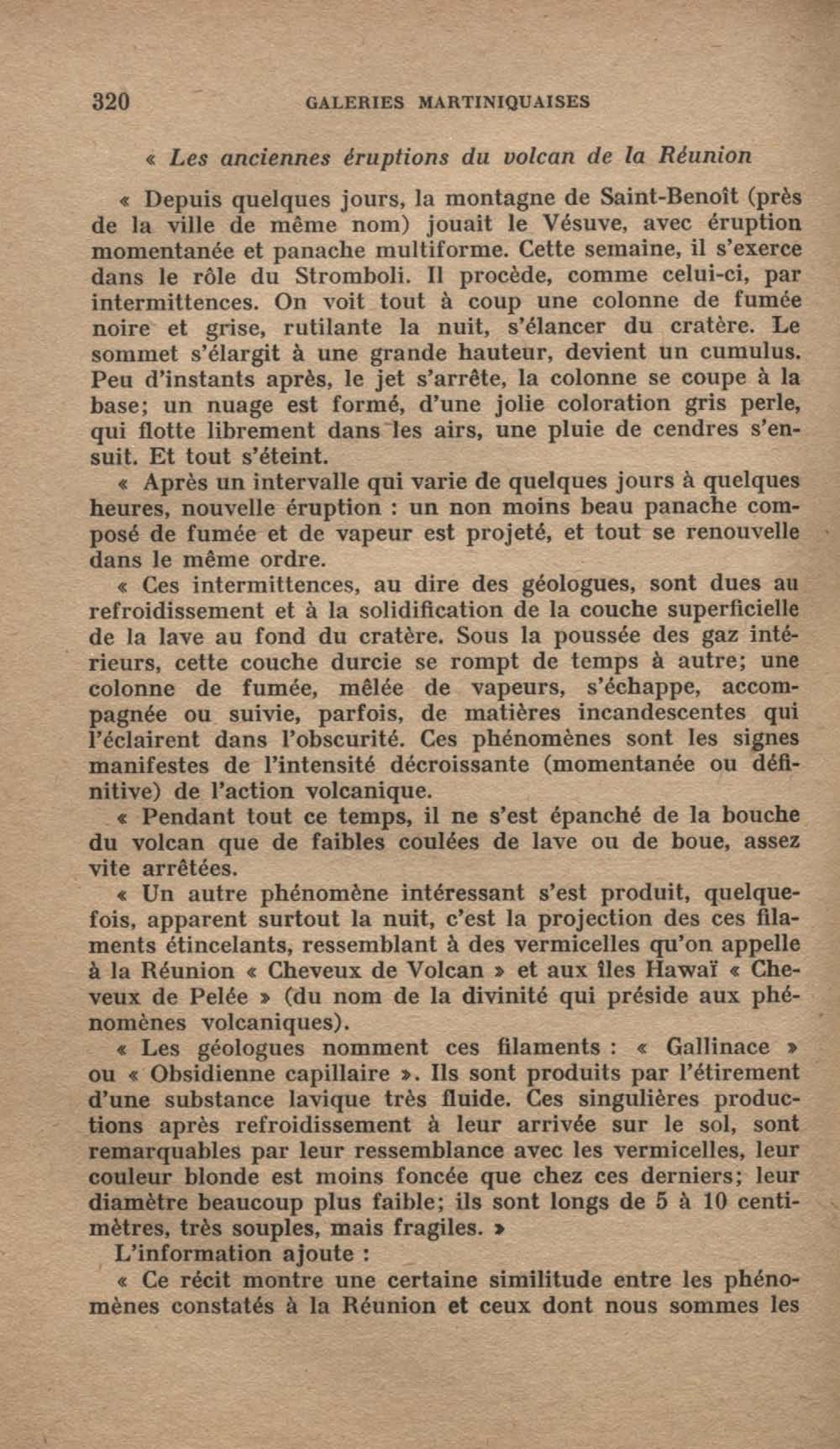 320 GALERIES MARTINIQUAISES

« Les anciennes éruptions du volcan de la Réunion

« Depuis quelques jours, la montagne de Saint-Benoît (près de la ville de même nom) jouait le Vésuve, avec éruption momentanée et panache multiforme. Cette semaine, il s'exerce dans le rôle du Stromboli. Il procède, comme celui-ci, par intermittences. On voit tout à coup une colonne de fumée noire et grise, rutilante la nuit, s'élancer du cratère. Le sommet s'élargit à une grande hauteur, devient un cumulus. Peu d'instants après, le jet s'arrête, la colonne se coupe à la base; un nuage est formé, d'une jolie coloration gris perle, qui flotte librement dans les airs, une pluie de cendres s'ensuit. Et tout s'éteint.

« Après un intervalle qui varie de quelques jours à quelques heures, nouvelle éruption : un non moins beau panache composé de fumée et de vapeur est projeté, et tout se renouvelle dans le même ordre.

« Ces intermittences, au dire des géologues, sont dues au refroidissement et à la solidification de la couche superficielle de la lave au fond du cratère. Sous la poussée des gaz intérieurs, cette couche durcie se rompt de temps à autre; une colonne de fumée, mêlée de vapeurs, s'échappe, accompagnée ou suivie, parfois, de matières incandescentes qui l'éclairent dans l'obscurité. Ces phénomènes sont les signes manifestes de l'intensité décroissante (momentanée ou définitive) de l'action volcanique.

« Pendant tout ce temps, il ne s'est épanché de la bouche du volcan que de faibles coulées de lave ou de boue, assez vite arrêtées.

« Un autre phénomène intéressant s'est produit, quelquefois, apparent surtout la nuit, c'est la projection des ces filaments étincelants, ressemblant à des vermicelles qu'on appelle à la Réunion « Cheveux de Volcan » et aux îles Hawaï « Cheveux de Pelée » (du nom de la divinité qui préside aux phénomènes volcaniques).

« Les géologues nomment ces filaments : « Gallinace » ou « Obsidienne capillaire ». Ils sont produits par l'étirement d'une substance lavique très fluide. Ces singulières productions après refroidissement à leur arrivée sur le sol, sont remarquables par leur ressemblance avec les vermicelles, leur couleur blonde est moins foncée que chez ces derniers; leur diamètre beaucoup plus faible; ils sont longs de 5 à 10 centimètres, très souples, mais fragiles. »

L'information ajoute :

« Ce récit montre une certaine similitude entre les phénomènes constatés à la Réunion et ceux dont nous sommes les